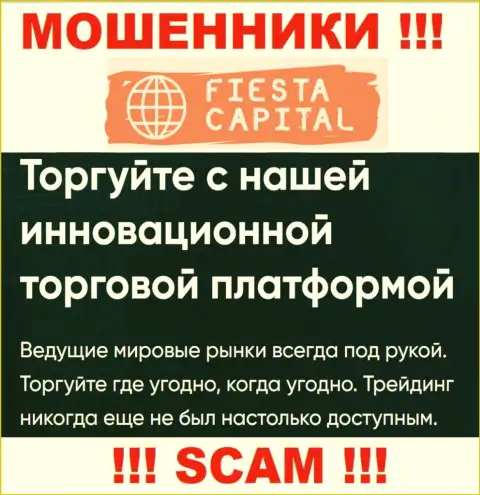 МОШЕННИКИ !!!

FIESTA CAPITAL

Торгуйте с нашей инновационной торговой платформой

Ведущие мировые рынки всегда под рукой. Торгуйте где угодно, когда угодно. Трейдинг никогда еще не был настолько доступным.

!!! SCAM !!!